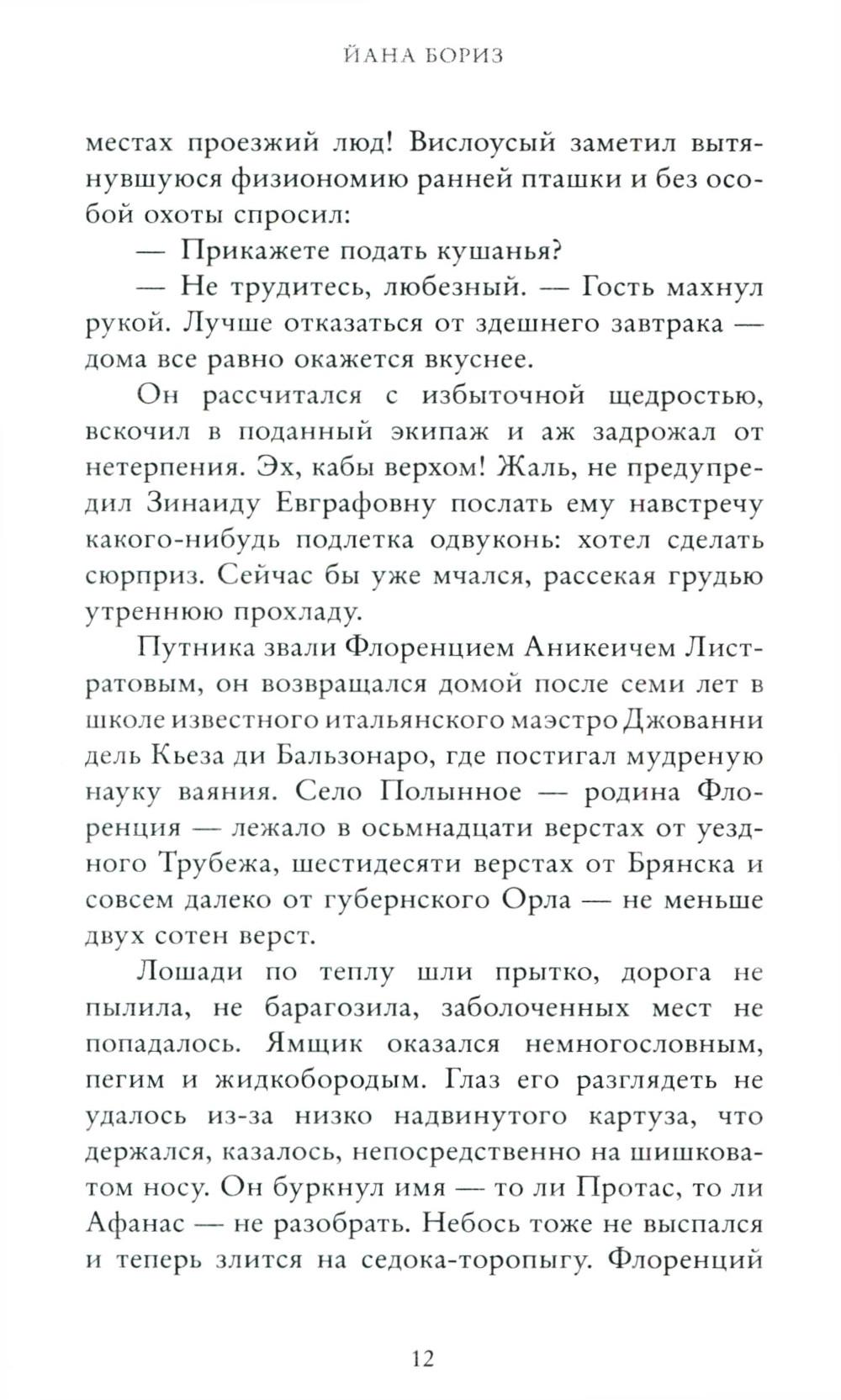 ЙАНА БОРИЗ

местах проезжий люд! Вислоусый заметил вытянувшуюся физиономию ранней пташки и без особой охоты спросил:

— Прикажете подать кушанья?

— Не трудитесь, любезный. — Гость махнул рукой. Лучше отказаться от здешнего завтрака — дома все равно окажется вкуснее.

Он рассчитался с избыточной щедростью, вскочил в поданный экипаж и аж задрожал от нетерпения. Эх, кабы верхом! Жаль, не предупредил Зинаиду Евграфовну послать ему навстречу какого-нибудь подлетка одвуконь: хотел сделать сюрприз. Сейчас бы уже мчался, рассекая грудью утреннюю прохладу.

Путника звали Флоренцием Аникеичем Листратовым, он возвращался домой после семи лет в школе известного итальянского маэстро Джованни дель Кьеза ди Бальзонаро, где постигал мудреную науку ваяния. Село Полынное — родина Флоренция — лежало в осьмнадцати верстах от уездного Трубежа, шестидесяти верстах от Брянска и совсем далеко от губернского Орла — не меньше двух сотен верст.

Лошади по теплу шли прытко, дорога не пылила, не барагозила, заболоченных мест не попадалось. Ямщик оказался немногословным, пегим и жидкобородым. Глаз его разглядеть не удалось из-за низко надвинутого картуза, что держался, казалось, непосредственно на шишковатом носу. Он буркнул имя — то ли Протас, то ли Афанас — не разобрать. Небось тоже не выспался и теперь злится на седока-торопыгу. Флоренций

12